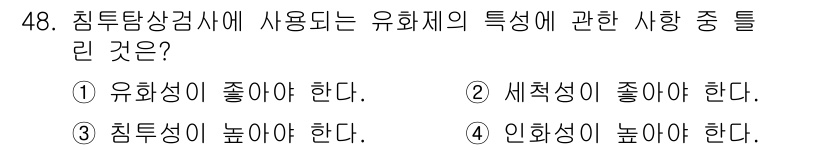 48. 침투탐상검사에 사용되는 유화제의 특성에 관한 사항 중 틀린 것은?

① 유화성이 좋아야 한다.
② 세척성이 좋아야 한다.
③ 침투성이 높아야 한다.
④ 인화성이 높아야 한다.